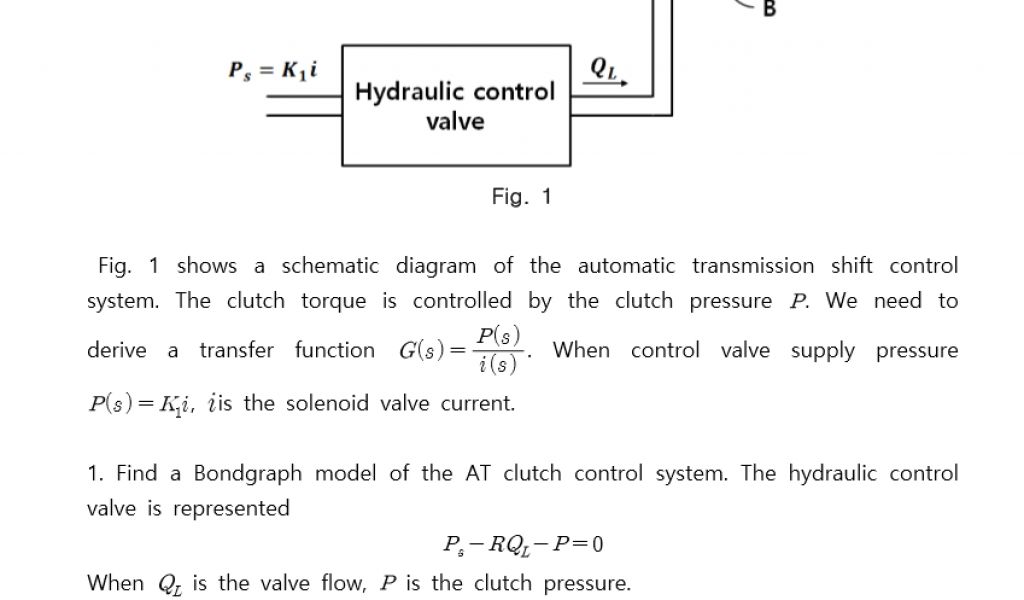 B

$P_s = K_1 i$

Hydraulic control valve

$Q_L$

Fig. 1

Fig. 1 shows a schematic diagram of the automatic transmission shift control system. The clutch torque is controlled by the clutch pressure $P$. We need to derive a transfer function $G(s) = \frac{P(s)}{i(s)}$. When control valve supply pressure $P(s) = K_1 i$, $i$is the solenoid valve current.

1. Find a Bondgraph model of the AT clutch control system. The hydraulic control valve is represented

$P_s - RQ_L - P = 0$

When $Q_L$ is the valve flow, $P$ is the clutch pressure.